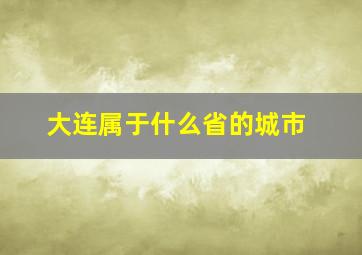 大连属于什么省的城市